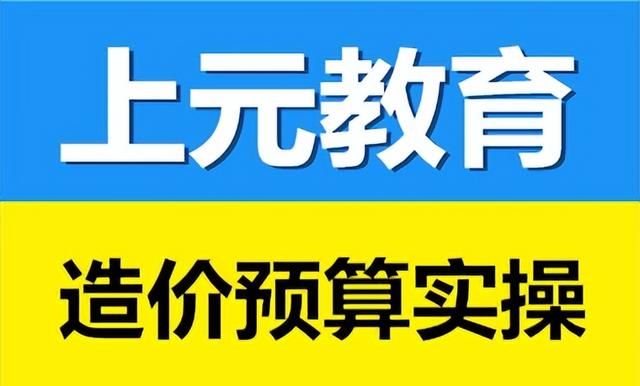 上元教育

造价预算实操